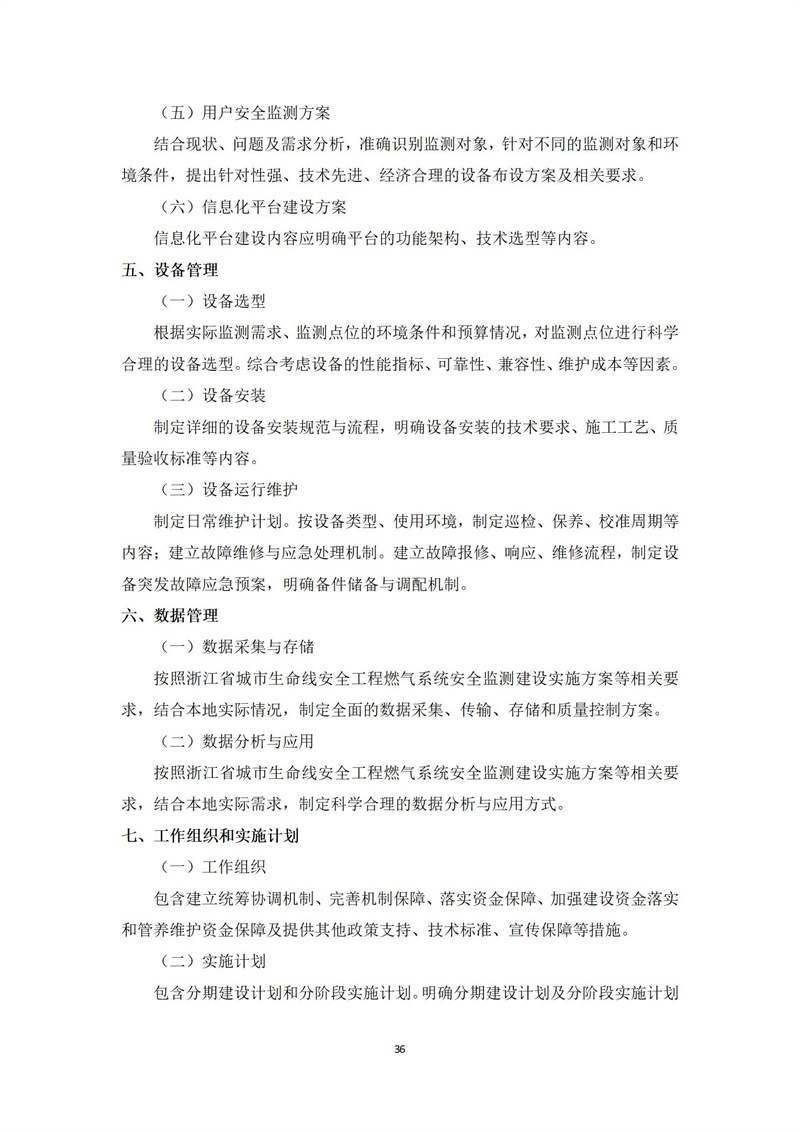 （五）用户安全监测方案

结合现状、问题及需求分析，准确识别监测对象，针对不同的监测对象和环境条件，提出针对性强、技术先进、经济合理的设备布设方案及相关要求。

（六）信息化平台建设方案

信息化平台建设内容应明确平台的功能架构、技术选型等内容。

五、设备管理

（一）设备选型

根据实际监测需求、监测点位的环境条件和预算情况，对监测点位进行科学合理的设备选型。综合考虑设备的性能指标、可靠性、兼容性、维护成本等因素。

（二）设备安装

制定详细的设备安装规范与流程，明确设备安装的技术要求、施工工艺、质量验收标准等内容。

（三）设备运行维护

制定日常维护计划。按设备类型、使用环境，制定巡检、保养、校准周期等内容；建立故障维修与应急处理机制。建立故障报修、响应、维修流程，制定设备突发故障应急预案，明确备件储备与调配机制。

六、数据管理

（一）数据采集与存储

按照浙江省城市生命线安全工程燃气系统安全监测建设实施方案等相关要求，结合本地实际情况，制定全面的数据采集、传输、存储和质量控制方案。

（二）数据分析与应用

按照浙江省城市生命线安全工程燃气系统安全监测建设实施方案等相关要求，结合本地实际需求，制定科学合理的数据分析与应用方式。

七、工作组织和实施计划

（一）工作组织

包含建立统筹协调机制、完善机制保障、落实资金保障、加强建设资金落实和管养维护资金保障及提供其他政策支持、技术标准、宣传保障等措施。

（二）实施计划

包含分期建设计划和分阶段实施计划。明确分期建设计划及分阶段实施计划

36